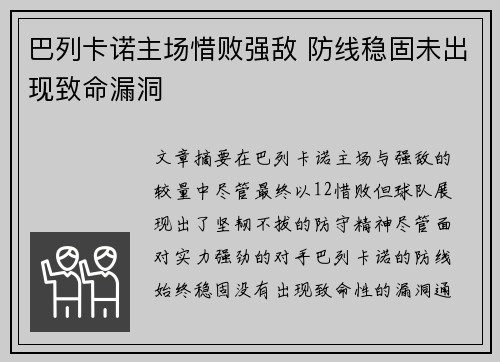 巴列卡诺主场惜败强敌 防线稳固未出现致命漏洞

文章摘要在巴列卡诺主场与强敌的较量中尽管最终以12惜败但球队展现出了坚韧不拔的防守精神尽管面对实力强劲的对手巴列卡诺的防线始终稳固没有出现致命性的漏洞通